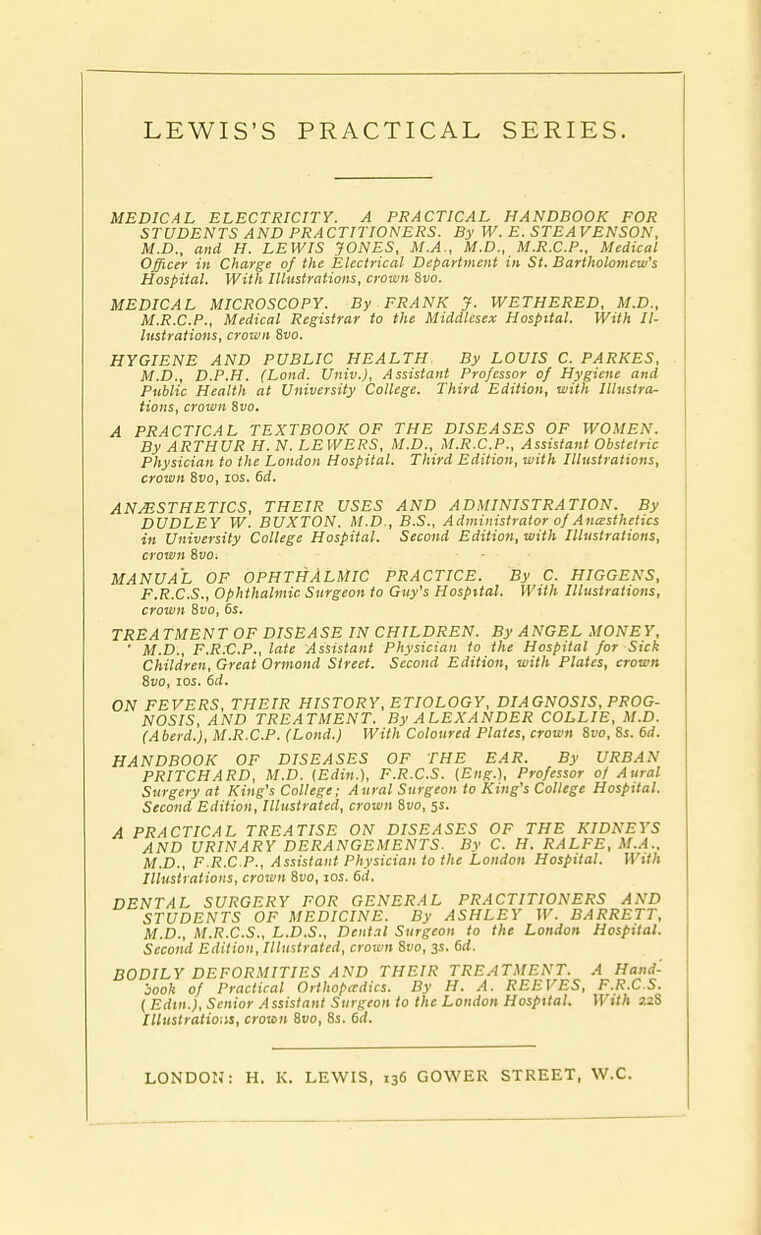 LEWIS'S PRACTICAL SERIES.

MEDICAL ELECTRICITY. A PRACTICAL HANDBOOK FOR STUDENTS AND PRACTITIONERS. By W. E. STEAVENSON, M.D., and H. LEWIS JONES, M.A., M.D., M.R.C.P., Medical Officer in Charge of the Electrical Department in St. Bartholomew's Hospital. With Illustrations, crown 8vo.

MEDICAL MICROSCOPY. By FRANK J. WETHERED, M.D., M.R.C.P., Medical Registrar to the Middlesex Hospital. With Illustrations, crown 8vo.

HYGIENE AND PUBLIC HEALTH. By LOUIS C. PARKES, M.D., D.P.H. (Lond. Univ.), Assistant Professor of Hygiene and Public Health at University College. Third Edition, with Illustrations, crown 8vo.

A PRACTICAL TEXTBOOK OF THE DISEASES OF WOMEN. By ARTHUR H. N. LEWERS, M.D., M.R.C.P., Assistant Obstetric Physician to the London Hospital. Third Edition, with Illustrations, crown 8vo, 10s. 6d.

ANÆSTHETICS, THEIR USES AND ADMINISTRATION. By DUDLEY W. BUXTON, M.D., B.S., Administrator of Anæsthetics in University College Hospital. Second Edition, with Illustrations, crown 8vo.

MANUAL OF OPHTHALMIC PRACTICE. By C. HIGGENS, F.R.C.S., Ophthalmic Surgeon to Guy's Hospital. With Illustrations, crown 8vo, 6s.

TREATMENT OF DISEASE IN CHILDREN. By ANGEL MONEY, M.D., F.R.C.P., late Assistant Physician to the Hospital for Sick Children, Great Ormond Street. Second Edition, with Plates, crown 8vo, 10s. 6d.

ON FEVERS, THEIR HISTORY, ETIOLOGY, DIAGNOSIS, PROGNOSIS, AND TREATMENT. By ALEXANDER COLLIE, M.D. (Aberd.), M.R.C.P. (Lond.) With Coloured Plates, crown 8vo, 8s. 6d.

HANDBOOK OF DISEASES OF THE EAR. By URBAN PRITCHARD, M.D. (Edin.), F.R.C.S. (Eng.), Professor of Aural Surgery at King's College; Aural Surgeon to King's College Hospital. Second Edition, Illustrated, crown 8vo, 5s.

A PRACTICAL TREATISE ON DISEASES OF THE KIDNEYS AND URINARY DERANGEMENTS. By C. H. RALFE, M.A., M.D., F.R.C.P., Assistant Physician to the London Hospital. With Illustrations, crown 8vo, 10s. 6d.

DENTAL SURGERY FOR GENERAL PRACTITIONERS AND STUDENTS OF MEDICINE. By ASHLEY W. BARRETT, M.D., M.R.C.S., L.D.S., Dental Surgeon to the London Hospital. Second Edition, Illustrated, crown 8vo, 3s. 6d.

BODILY DEFORMITIES AND THEIR TREATMENT. A Handbook of Practical Orthopædics. By H. A. REEVES, F.R.C.S. (Edin.), Senior Assistant Surgeon to the London Hospital. With 228 Illustrations, crown 8vo, 8s. 6d.

LONDON: H. K. LEWIS, 136 GOWER STREET, W.C.